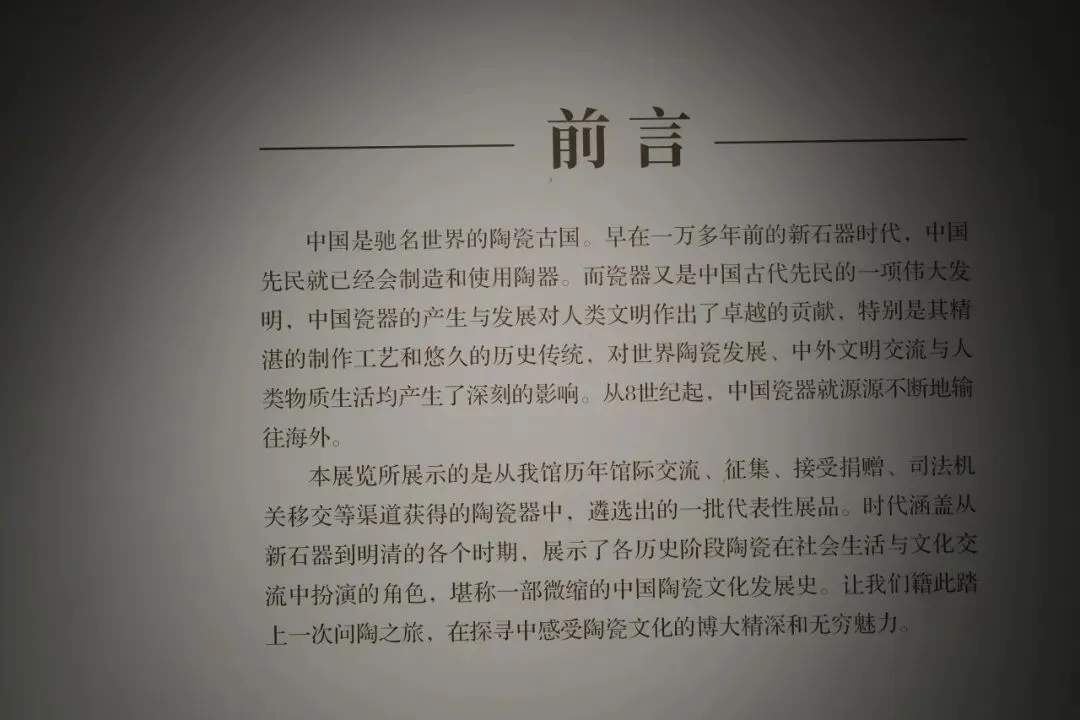 前言

中国是驰名世界的陶瓷古国。早在一万多年前的新石器时代，中国先民就已经会制造和使用陶器。而瓷器又是中国古代先民的一项伟大发明，中国瓷器的产生与发展对人类文明作出了卓越的贡献，特别是其精湛的制作工艺和悠久的历史传统，对世界陶瓷发展、中外文明交流与人类物质生活均产生了深刻的影响。从8世纪起，中国瓷器就源源不断地输往海外。

本展览所展示的是从我馆历年馆际交流、征集、接受捐赠、司法机关移交等渠道获得的陶瓷器中，遴选出的一批代表性展品。时代涵盖从新石器到明清的各个时期，展示了各历史阶段陶瓷在社会生活与文化交流中扮演的角色，堪称一部微缩的中国陶瓷文化发展史。让我们籍此踏上一次问陶之旅，在探寻中感受陶瓷文化的博大精深和无穷魅力。